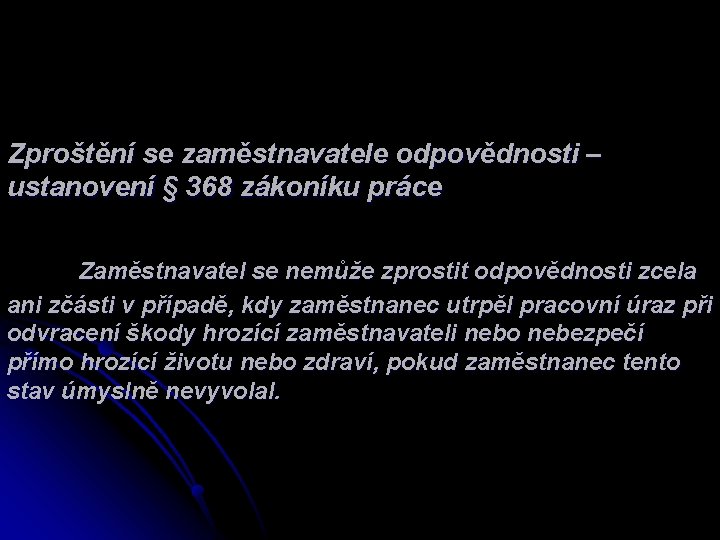 Zproštění se zaměstnavatele odpovědnosti – ustanovení § 368 zákoníku práce

Zaměstnavatel se nemůže zprostit odpovědnosti zcela ani zčásti v případě, kdy zaměstnanec utrpěl pracovní úraz při odvracení škody hrozící zaměstnavateli nebo nebezpečí přímo hrozící životu nebo zdraví, pokud zaměstnanec tento stav úmyslně nevyvolal.